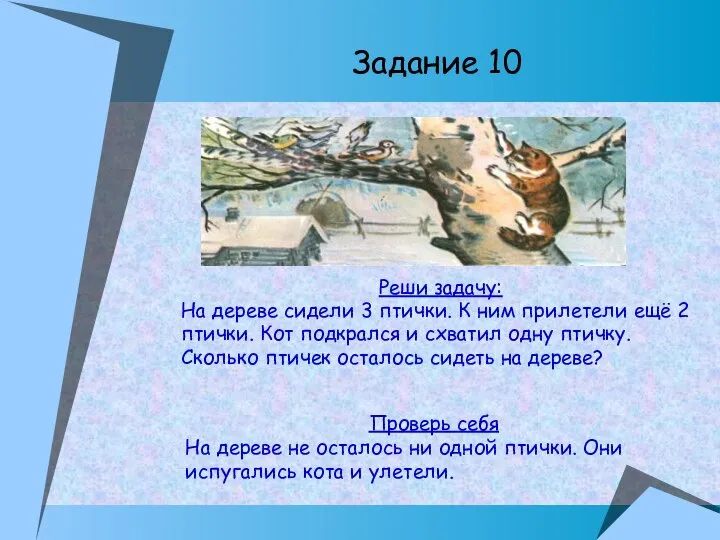 Задание 10

Реши задачу:
На дереве сидели 3 птички. К ним прилетели ещё 2 птички. Кот подкрался и схватил одну птичку. Сколько птичек осталось сидеть на дереве?

Проверь себя
На дереве не осталось ни одной птички. Они испугались кота и улетели.